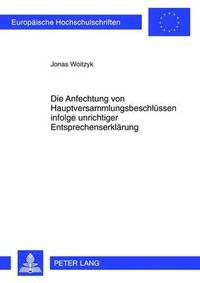 Europäische Hochschulschriften

Jonas Woitzyk

Die Anfechtung von Hauptversammlungsbeschlüssen infolge unrichtiger Entsprechenserklärung

PETER LANG